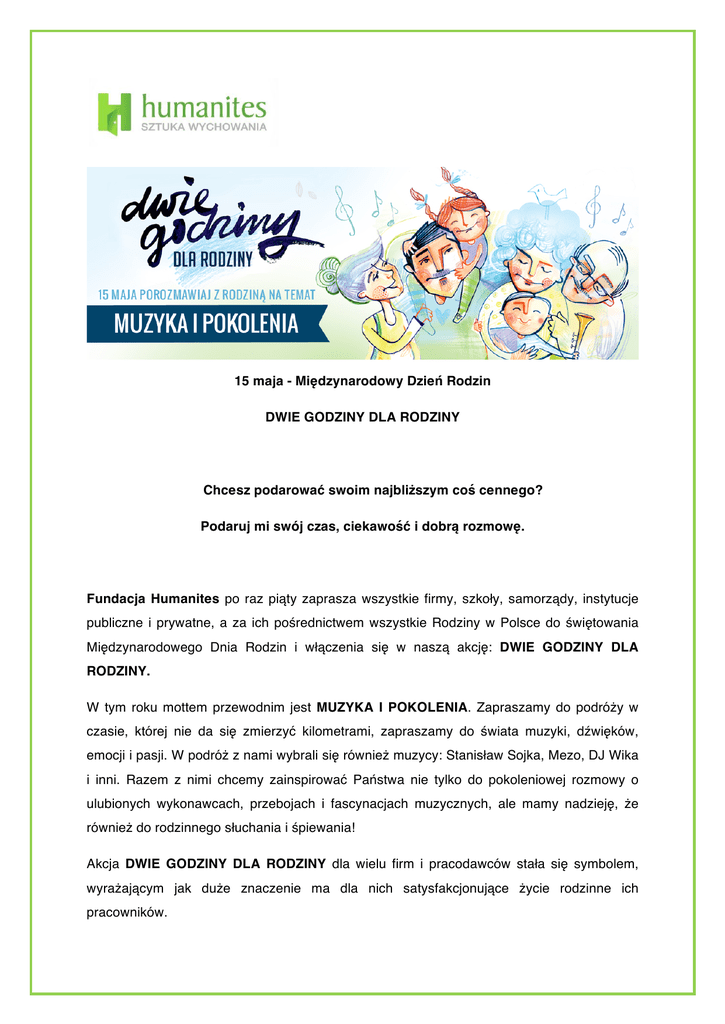 humanites
SZTUKA WYCHOWANIA

dwie godziny
DLA RODZINY
15 MAJA POROZMAWIAJ Z RODZINĄ NA TEMAT
MUZYKA I POKOLENIA

15 maja - Międzynarodowy Dzień Rodzin

DWIE GODZINY DLA RODZINY

Chcesz podarować swoim najbliższym coś cennego?

Podaruj mi swój czas, ciekawość i dobrą rozmowę.

Fundacja Humanites po raz piąty zaprasza wszystkie firmy, szkoły, samorządy, instytucje publiczne i prywatne, a za ich pośrednictwem wszystkie Rodziny w Polsce do świętowania Międzynarodowego Dnia Rodzin i włączenia się w naszą akcję: DWIE GODZINY DLA RODZINY.

W tym roku mottem przewodnim jest MUZYKA I POKOLENIA. Zapraszamy do podróży w czasie, której nie da się zmierzyć kilometrami, zapraszamy do świata muzyki, dźwięków, emocji i pasji. W podróż z nami wybrali się również muzycy: Stanisław Sojka, Mezo, DJ Wika i inni. Razem z nimi chcemy zainspirować Państwa nie tylko do pokoleniowej rozmowy o ulubionych wykonawcach, przebojach i fascynacjach muzycznych, ale mamy nadzieję, że również do rodzinnego słuchania i śpiewania!

Akcja DWIE GODZINY DLA RODZINY dla wielu firm i pracodawców stała się symbolem, wyrażającym jak duże znaczenie ma dla nich satysfakcjonujące życie rodzinne ich pracowników.